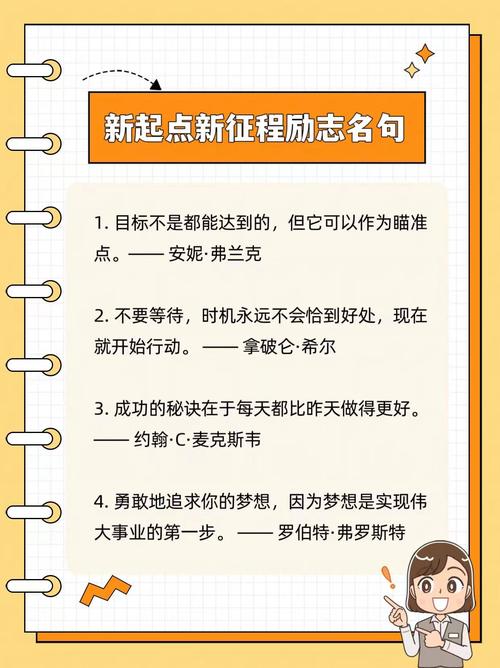 新起点新征程励志名句

1. 目标不是都能达到的，但它可以作为瞄准点。—— 安妮·弗兰克

2. 不要等待，时机永远不会恰到好处，现在就开始行动。—— 拿破仑·希尔

3. 成功的秘诀在于每天都比昨天做得更好。—— 约翰·C·麦克斯韦

4. 勇敢地追求你的梦想，因为梦想是实现伟大事业的第一步。—— 罗伯特·弗罗斯特